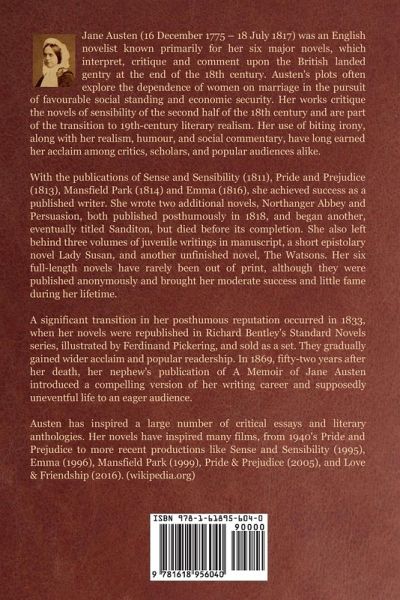 Jane Austen (16 December 1775 – 18 July 1817) was an English novelist known primarily for her six major novels, which interpret, critique and comment upon the British landed gentry at the end of the 18th century. Austen's plots often explore the dependence of women on marriage in the pursuit of favourable social standing and economic security. Her works critique the novels of sensibility of the second half of the 18th century and are part of the transition to 19th-century literary realism. Her use of biting irony, along with her realism, humour, and social commentary, have long earned her acclaim among critics, scholars, and popular audiences alike.

With the publications of Sense and Sensibility (1811), Pride and Prejudice (1813), Mansfield Park (1814) and Emma (1816), she achieved success as a published writer. She wrote two additional novels, Northanger Abbey and Persuasion, both published posthumously in 1818, and began another, eventually titled Sanditon, but died before its completion. She also left behind three volumes of juvenile writings in manuscript, a short epistolary novel Lady Susan, and another unfinished novel, The Watsons. Her six full-length novels have rarely been out of print, although they were published anonymously and brought her moderate success and little fame during her lifetime.

A significant transition in her posthumous reputation occurred in 1833, when her novels were republished in Richard Bentley's Standard Novels series, illustrated by Ferdinand Pickering, and sold as a set. They gradually gained wider acclaim and popular readership. In 1869, fifty-two years after her death, her nephew's publication of A Memoir of Jane Austen introduced a compelling version of her writing career and supposedly uneventful life to an eager audience.

Austen has inspired a large number of critical essays and literary anthologies. Her novels have inspired many films, from 1940's Pride and Prejudice to more recent productions like Sense and Sensibility (1995), Emma (1996), Mansfield Park (1999), Pride & Prejudice (2005), and Love & Friendship (2016). (wikipedia.org)

ISBN 978-1-61895-604-0
90000
9 781618 956040